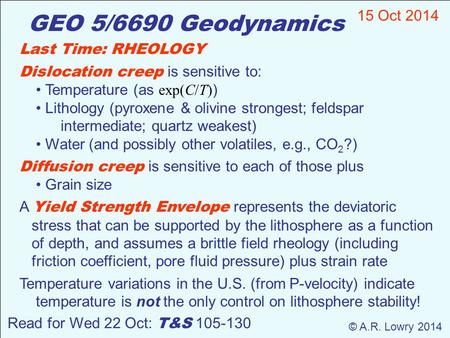 GEO 5/6690 Geodynamics

15 Oct 2014

Last Time: RHEOLOGY

Dislocation creep is sensitive to:

• Temperature (as $\exp(C/T)$)
• Lithology (pyroxene & olivine strongest; feldspar intermediate; quartz weakest)
• Water (and possibly other volatiles, e.g., $CO_2$?)

Diffusion creep is sensitive to each of those plus

• Grain size

A Yield Strength Envelope represents the deviatoric stress that can be supported by the lithosphere as a function of depth, and assumes a brittle field rheology (including friction coefficient, pore fluid pressure) plus strain rate

Temperature variations in the U.S. (from P-velocity) indicate temperature is not the only control on lithosphere stability!

Read for Wed 22 Oct: T&S 105-130

© A.R. Lowry 2014